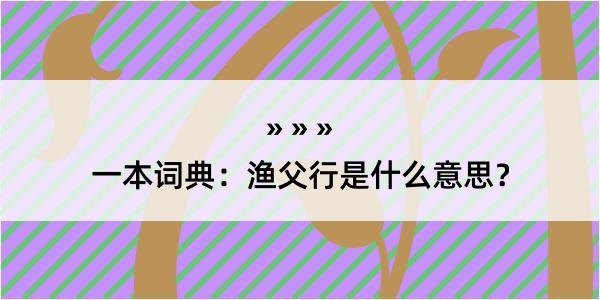 » » »
一本词典：渔父行是什么意思？